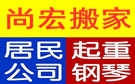 尚宏搬家

居民
公司

起重
钢琴